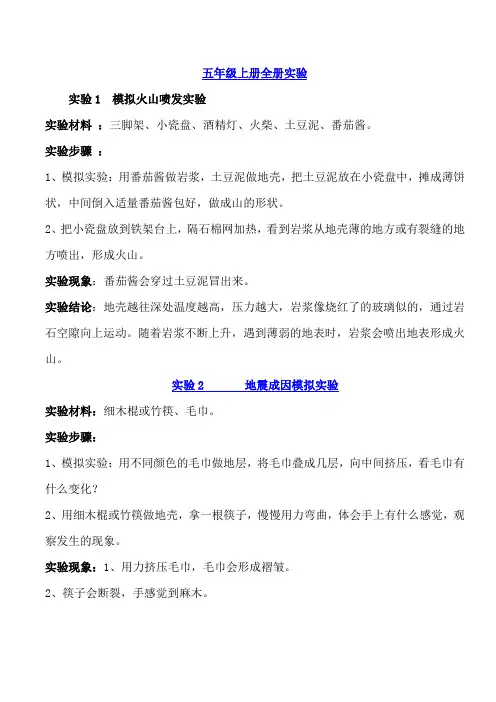 五年级上册全册实验

实验 1　模拟火山喷发实验

实验材料 ：三脚架、小瓷盘、酒精灯、火柴、土豆泥、番茄酱。

实验步骤 ：

1、模拟实验：用番茄酱做岩浆，土豆泥做地壳，把土豆泥放在小瓷盘中，摊成薄饼状，中间倒入适量番茄酱包好，做成山的形状。

2、把小瓷盘放到铁架台上，隔石棉网加热，看到岩浆从地壳薄的地方或有裂缝的地方喷出，形成火山。

实验现象：番茄酱会穿过土豆泥冒出来。

实验结论：地壳越往深处温度越高，压力越大，岩浆像烧红了的玻璃似的，通过岩石空隙向上运动。随着岩浆不断上升，遇到薄弱的地表时，岩浆会喷出地表形成火山。

实验 2　地震成因模拟实验

实验材料：细木棍或竹筷、毛巾。

实验步骤：

1、模拟实验：用不同颜色的毛巾做地层，将毛巾叠成几层，向中间挤压，看毛巾有什么变化？

2、用细木棍或竹筷做地壳，拿一根筷子，慢慢用力弯曲，体会手上有什么感觉，观察发生的现象。

实验现象：1、用力挤压毛巾，毛巾会形成褶皱。

2、筷子会断裂，手感觉到麻木。